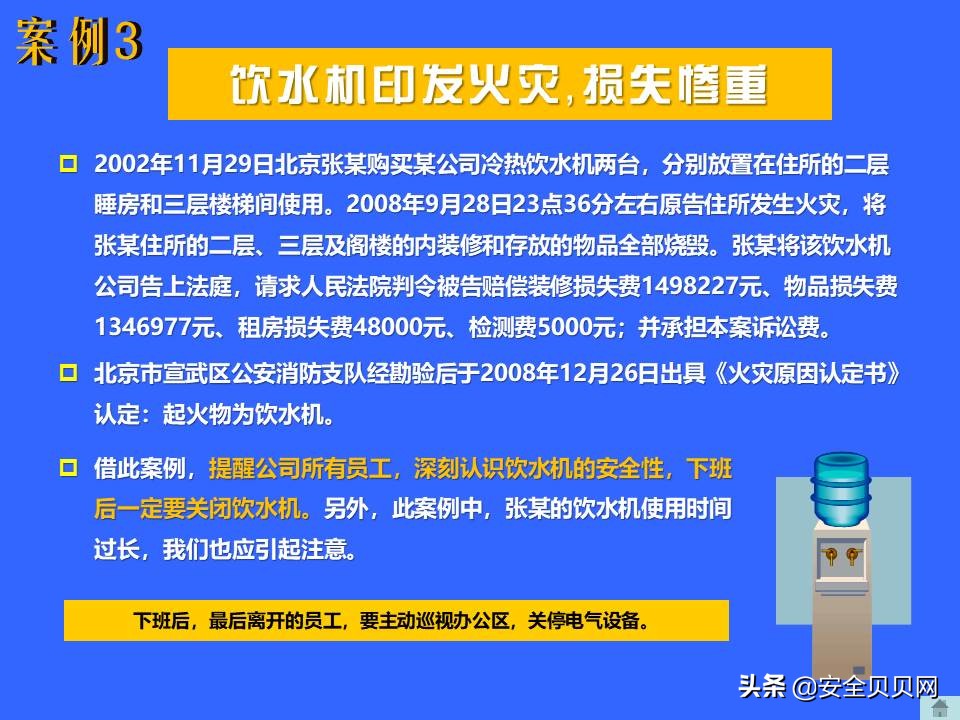 案例3

饮水机印发火灾，损失惨重

2002年11月29日北京张某购买某公司冷热饮水机两台，分别放置在住所的二层睡房和三层楼梯间使用。2008年9月28日23点36分左右原告住所发生火灾，将张某住所的二层、三层及阁楼的内装修和存放的物品全部烧毁。张某将该饮水机公司告上法庭，请求人民法院判令被告赔偿装修损失费1498227元、物品损失费1346977元、租房损失费48000元、检测费5000元；并承担本案诉讼费。

北京市宣武区公安消防支队经勘验后于2008年12月26日出具《火灾原因认定书》认定：起火物为饮水机。

借此案例，提醒公司所有员工，深刻认识饮水机的安全性，下班后一定要关闭饮水机。另外，此案例中，张某的饮水机使用时间过长，我们也应引起注意。

下班后，最后离开的员工，要主动巡视办公区，关停电气设备。

头条 @安全贝贝网